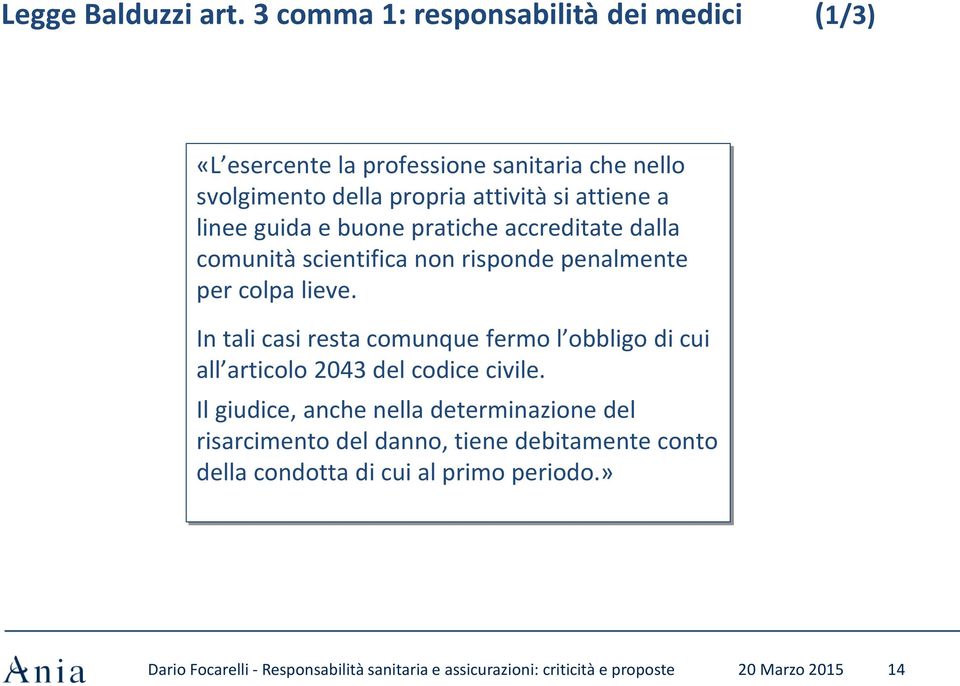 Legge Balduzzi art. 3 comma 1: responsabilità dei medici (1/3)

«L'esercente la professione sanitaria che nello svolgimento della propria attività si attiene a linee guida e buone pratiche accreditate dalla comunità scientifica non risponde penalmente per colpa lieve.

In tali casi resta comunque fermo l'obbligo di cui all'articolo 2043 del codice civile.

Il giudice, anche nella determinazione del risarcimento del danno, tiene debitamente conto della condotta di cui al primo periodo.»

Ania

Dario Focarelli - Responsabilità sanitaria e assicurazioni: criticità e proposte 20 Marzo 2015 14